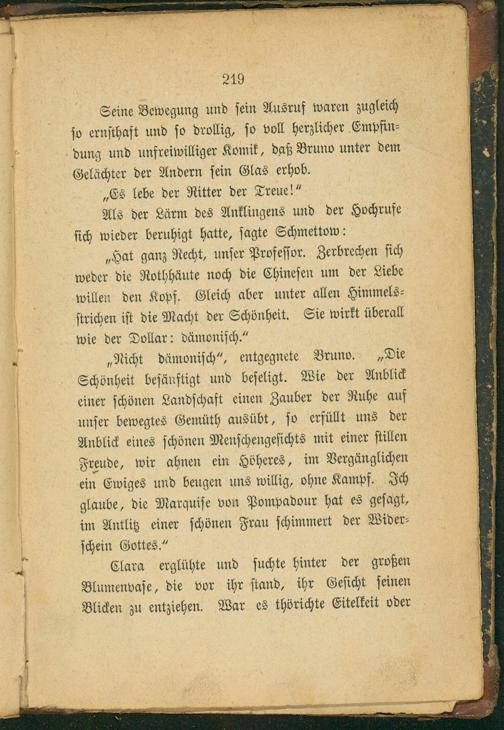 219

Seine Bewegung und sein Ausruf waren zugleich so ernsthaft und so drollig, so voll herzlicher Empfindung und unfreiwilliger Komik, daß Bruno unter dem Gelächter der Andern sein Glas erhob.

„Es lebe der Ritter der Treue!“

Als der Lärm des Anklingens und der Hochrufe sich wieder beruhigt hatte, sagte Schmettow:

„Hat ganz Recht, unser Professor. Zerbrechen sich weder die Rothhäute noch die Chinesen um der Liebe willen den Kopf. Gleich aber unter allen Himmelsstrichen ist die Macht der Schönheit. Sie wirkt überall wie der Dollar: dämonisch.“

„Nicht dämonisch“, entgegnete Bruno. „Die Schönheit besänftigt und beseligt. Wie der Anblick einer schönen Landschaft einen Zauber der Ruhe auf unser bewegtes Gemüth ausübt, so erfüllt uns der Anblick eines schönen Menschengesichts mit einer stillen Freude, wir ahnen ein Höheres, im Vergänglichen ein Ewiges und beugen uns willig, ohne Kampf. Ich glaube, die Marquise von Pompadour hat es gesagt, im Antlitz einer schönen Frau schimmert der Widerschein Gottes.“

Clara erglühte und suchte hinter der großen Blumenvase, die vor ihr stand, ihr Gesicht seinen Blicken zu entziehen. War es thörichte Eitelkeit oder